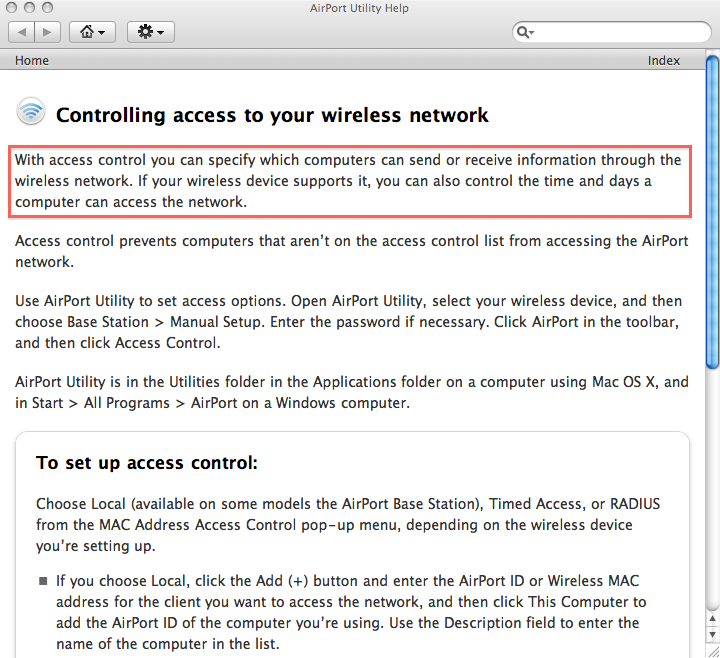 AirPort Utility Help

Home

Index

Controlling access to your wireless network

With access control you can specify which computers can send or receive information through the wireless network. If your wireless device supports it, you can also control the time and days a computer can access the network.

Access control prevents computers that aren't on the access control list from accessing the AirPort network.

Use AirPort Utility to set access options. Open AirPort Utility, select your wireless device, and then choose Base Station > Manual Setup. Enter the password if necessary. Click AirPort in the toolbar, and then click Access Control.

AirPort Utility is in the Utilities folder in the Applications folder on a computer using Mac OS X, and in Start > All Programs > AirPort on a Windows computer.

To set up access control:

Choose Local (available on some models the AirPort Base Station), Timed Access, or RADIUS from the MAC Address Access Control pop-up menu, depending on the wireless device you're setting up.

■ If you choose Local, click the Add (+) button and enter the AirPort ID or Wireless MAC address for the client you want to access the network, and then click This Computer to add the AirPort ID of the computer you're using. Use the Description field to enter the name of the computer in the list.